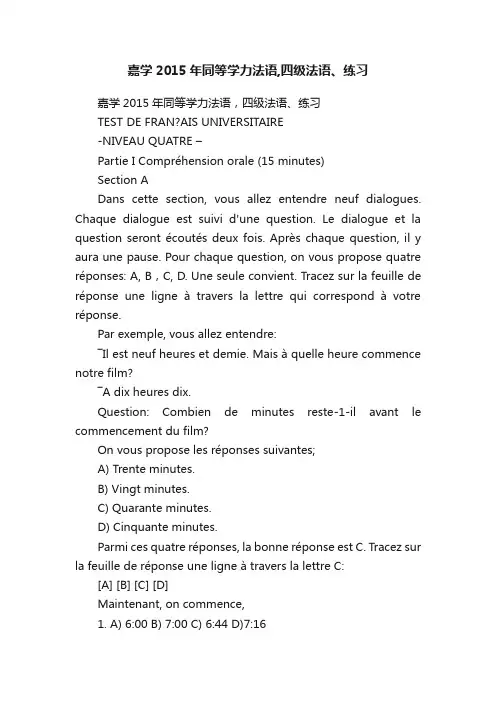 嘉学 2015 年同等学力法语,四级法语、练习

嘉学 2015 年同等学力法语，四级法语、练习

TEST DE FRAN?AIS UNIVERSITAIRE

-NIVEAU QUATRE –

Partie I Compréhension orale (15 minutes)

Section A

Dans cette section, vous allez entendre neuf dialogues. Chaque dialogue est suivi d'une question. Le dialogue et la question seront écoutés deux fois. Après chaque question, il y aura une pause. Pour chaque question, on vous propose quatre réponses: A, B , C, D. Une seule convient. Tracez sur la feuille de réponse une ligne à travers la lettre qui correspond à votre réponse.

Par exemple, vous allez entendre:

¯Il est neuf heures et demie. Mais à quelle heure commence notre film?

¯A dix heures dix.

Question: Combien de minutes reste-1-il avant le commencement du film?

On vous propose les réponses suivantes;

A) Trente minutes.

B) Vingt minutes.

C) Quarante minutes.

D) Cinquante minutes.

Parmi ces quatre réponses, la bonne réponse est C. Tracez sur la feuille de réponse une ligne à travers la lettre C:

[A] [B] [C] [D]

Maintenant, on commence,

1. A) 6:00 B) 7:00 C) 6:44 D)7:16